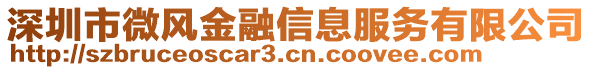 深圳市微风金融信息服务有限公司
http://szbruceoscar3.cn.coovee.com